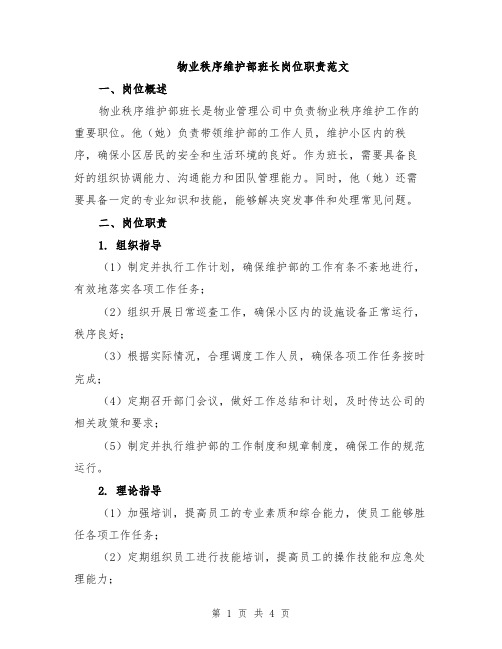 物业秩序维护部班长岗位职责范文

一、岗位概述

物业秩序维护部班长是物业管理公司中负责物业秩序维护工作的重要职位。他（她）负责带领维护部的工作人员，维护小区内的秩序，确保小区居民的安全和生活环境的良好。作为班长，需要具备良好的组织协调能力、沟通能力和团队管理能力。同时，他（她）还需要具备一定的专业知识和技能，能够解决突发事件和处理常见问题。

二、岗位职责

1. 组织指导

（1）制定并执行工作计划，确保维护部的工作有条不紊地进行，有效地落实各项工作任务；

（2）组织开展日常巡查工作，确保小区内的设施设备正常运行，秩序良好；

（3）根据实际情况，合理调度工作人员，确保各项工作任务按时完成；

（4）定期召开部门会议，做好工作总结和计划，及时传达公司的相关政策和要求；

（5）制定并执行维护部的工作制度和规章制度，确保工作的规范运行。

2. 理论指导

（1）加强培训，提高员工的专业素质和综合能力，使员工能够胜任各项工作任务；

（2）定期组织员工进行技能培训，提高员工的操作技能和应急处理能力；

第 1 页 共 4 页